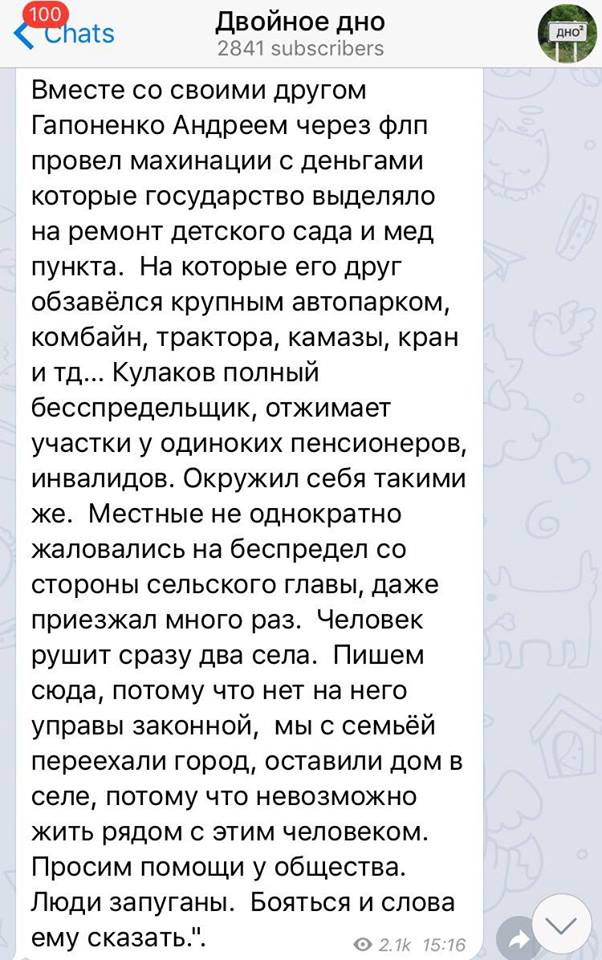 100
Chats
Двойное дно
2841 subscribers
ДНО²

Вместе со своими другом Гапоненко Андреем через флп провел махинации с деньгами которые государство выделяло на ремонт детского сада и мед пункта. На которые его друг обзавёлся крупным автопарком, комбайн, трактора, камазы, кран и тд... Кулаков полный бесспредельщик, отжимает участки у одиноких пенсионеров, инвалидов. Окружил себя такими же. Местные не однократно жаловались на беспредел со стороны сельского главы, даже приезжал много раз. Человек рушит сразу два села. Пишем сюда, потому что нет на него управы законной, мы с семьёй переехали город, оставили дом в селе, потому что невозможно жить рядом с этим человеком. Просим помощи у общества. Люди запуганы. Бояться и слова ему сказать.".

2.1k 15:16